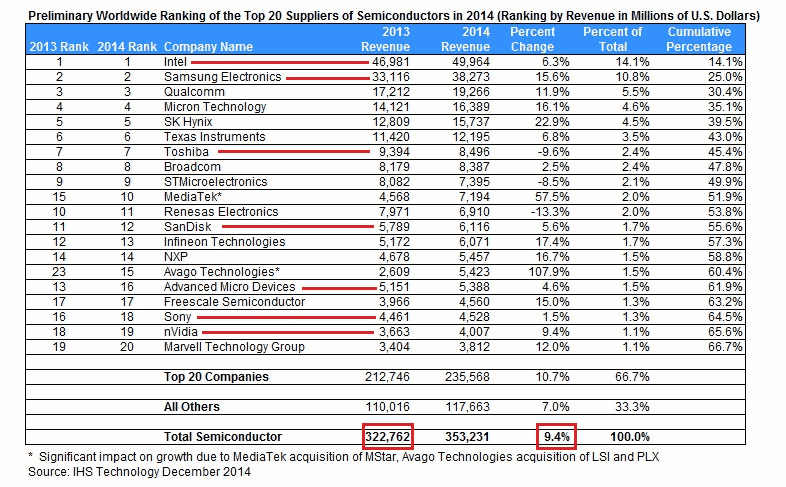 Preliminary Worldwide Ranking of the Top 20 Suppliers of Semiconductors in 2014 (Ranking by Revenue in Millions of U.S. Dollars)

| 2013 Rank | 2014 Rank | Company Name | 2013 Revenue | 2014 Revenue | Percent Change | Percent of Total | Cumulative Percentage |
|---|---|---|---|---|---|---|---|
| 1 | 1 | Intel | 46,981 | 49,964 | 6.3% | 14.1% | 14.1% |
| 2 | 2 | Samsung Electronics | 33,116 | 38,273 | 15.6% | 10.8% | 25.0% |
| 3 | 3 | Qualcomm | 17,212 | 19,266 | 11.9% | 5.5% | 30.4% |
| 4 | 4 | Micron Technology | 14,121 | 16,389 | 16.1% | 4.6% | 35.1% |
| 5 | 5 | SK Hynix | 12,809 | 15,737 | 22.9% | 4.5% | 39.5% |
| 6 | 6 | Texas Instruments | 11,420 | 12,195 | 6.8% | 3.5% | 43.0% |
| 7 | 7 | Toshiba | 9,394 | 8,496 | -9.6% | 2.4% | 45.4% |
| 8 | 8 | Broadcom | 8,179 | 8,387 | 2.5% | 2.4% | 47.8% |
| 9 | 9 | STMicroelectronics | 8,082 | 7,395 | -8.5% | 2.1% | 49.9% |
| 15 | 10 | MediaTek* | 4,568 | 7,194 | 57.5% | 2.0% | 51.9% |
| 10 | 11 | Renesas Electronics | 7,971 | 6,910 | -13.3% | 2.0% | 53.8% |
| 11 | 12 | SanDisk | 5,789 | 6,116 | 5.6% | 1.7% | 55.6% |
| 12 | 13 | Infineon Technologies | 5,172 | 6,071 | 17.4% | 1.7% | 57.3% |
| 14 | 14 | NXP | 4,678 | 5,457 | 16.7% | 1.5% | 58.8% |
| 23 | 15 | Avago Technologies* | 2,609 | 5,423 | 107.9% | 1.5% | 60.4% |
| 13 | 16 | Advanced Micro Devices | 5,151 | 5,388 | 4.6% | 1.5% | 61.9% |
| 17 | 17 | Freescale Semiconductor | 3,966 | 4,560 | 15.0% | 1.3% | 63.2% |
| 16 | 18 | Sony | 4,461 | 4,528 | 1.5% | 1.3% | 64.5% |
| 18 | 19 | nVidia | 3,663 | 4,007 | 9.4% | 1.1% | 65.6% |
| 19 | 20 | Marvell Technology Group | 3,404 | 3,812 | 12.0% | 1.1% | 66.7% |
| | | Top 20 Companies | 212,746 | 235,568 | 10.7% | 66.7% | |
| | | All Others | 110,016 | 117,663 | 7.0% | 33.3% | |
| | | Total Semiconductor | 322,762 | 353,231 | 9.4% | 100.0% | |

* Significant impact on growth due to MediaTek acquisition of MStar, Avago Technologies acquisition of LSI and PLX
Source: IHS Technology December 2014